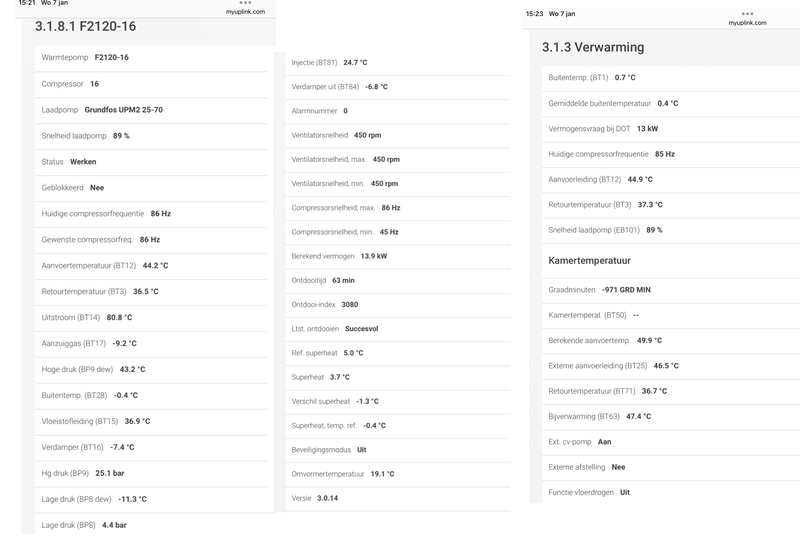 15:21 Wo 7 jan
•••
myuplink.com

3.1.8.1 F2120-16

Warmtepomp F2120-16
Compressor 16
Laadpomp Grundfos UPM2 25-70
Snelheid laadpomp 89 %
Status Werken
Geblokkeerd Nee
Huidige compressorfrequentie 86 Hz
Gewenste compressorfreq. 86 Hz
Aanvoertemperatuur (BT12) 44.2 °C
Retourtemperatuur (BT3) 36.5 °C
Uitstroom (BT14) 80.8 °C
Aanzuiggas (BT17) -9.2 °C
Hoge druk (BP9 dew) 43.2 °C
Buitentemp. (BT28) -0.4 °C
Vloeistofleiding (BT15) 36.9 °C
Verdamper (BT16) -7.4 °C
Hg druk (BP9) 25.1 bar
Lage druk (BP8 dew) -11.3 °C
Lage druk (BP8) 4.4 bar

Injectie (BT81) 24.7 °C
Verdamper uit (BT84) -6.8 °C
Alarmnummer 0
Ventilatorsnelheid 450 rpm
Ventilatorsnelheid, max. 450 rpm
Ventilatorsnelheid, min. 450 rpm
Compressorsnelheid, max. 86 Hz
Compressorsnelheid, min. 45 Hz
Berekend vermogen 13.9 kW
Ontdooitijd 63 min
Ontdooi-index 3080
Ltst. ontdooien Succesvol
Ref. superheat 5.0 °C
Superheat 3.7 °C
Verschil superheat -1.3 °C
Superheat, temp. ref. -0.4 °C
Beveiligingsmodus Uit
Omvormertemperatuur 19.1 °C
Versie 3.0.14

15:23 Wo 7 jan
•••
myuplink.com

3.1.3 Verwarming

Buitentemp. (BT1) 0.7 °C
Gemiddelde buitentemperatuur 0.4 °C
Vermogensvraag bij DOT 13 kW
Huidige compressorfrequentie 85 Hz
Aanvoerleiding (BT12) 44.9 °C
Retourtemperatuur (BT3) 37.3 °C
Snelheid laadpomp (EB101) 89 %

Kamertemperatuur

Graadminuten -971 GRD MIN
Kamertemperat. (BT50) --
Berekende aanvoertemp. 49.9 °C
Externe aanvoerleiding (BT25) 46.5 °C
Retourtemperatuur (BT71) 36.7 °C
Bijverwarming (BT63) 47.4 °C
Ext. cv-pomp Aan
Externe afstelling Nee
Functie vloerdrogen Uit